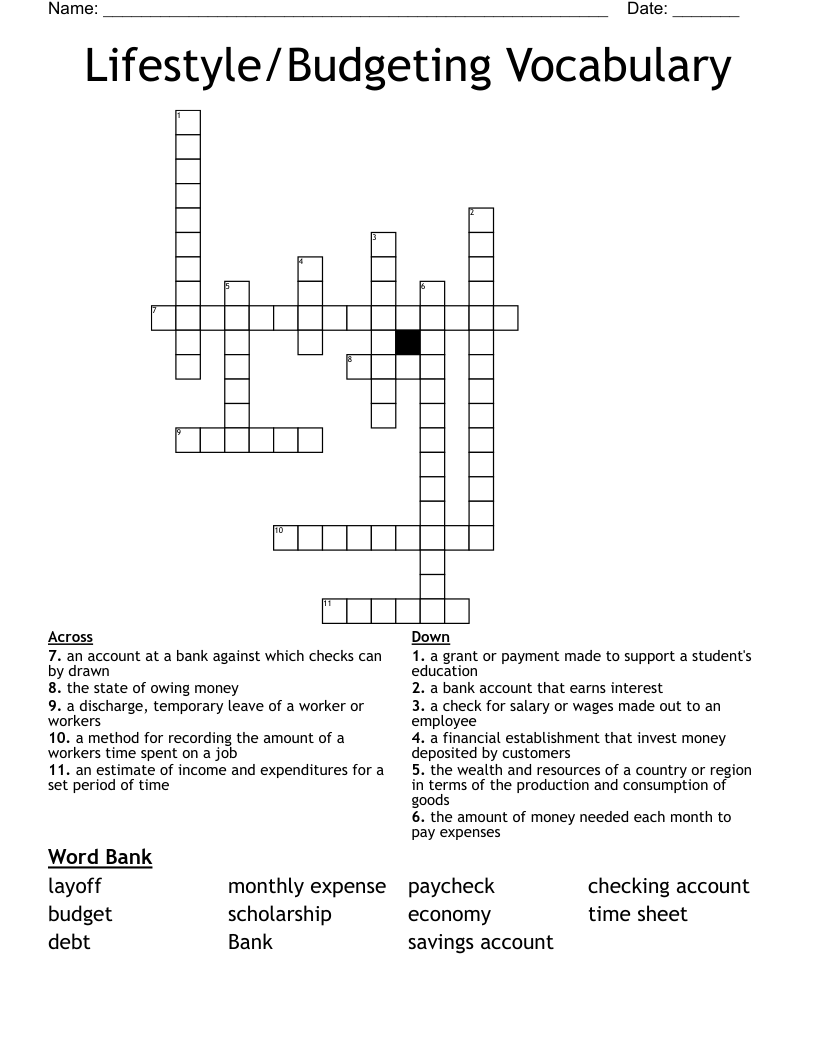 Name: ____ Date: ____

Lifestyle/Budgeting Vocabulary

1
2
3
4
5
6
7
8
9
10
11

Across
7. an account at a bank against which checks can by drawn
8. the state of owing money
9. a discharge, temporary leave of a worker or workers
10. a method for recording the amount of a workers time spent on a job
11. an estimate of income and expenditures for a set period of time

Down
1. a grant or payment made to support a student's education
2. a bank account that earns interest
3. a check for salary or wages made out to an employee
4. a financial establishment that invest money deposited by customers
5. the wealth and resources of a country or region in terms of the production and consumption of goods
6. the amount of money needed each month to pay expenses

Word Bank
layoff
budget
debt
monthly expense
scholarship
Bank
paycheck
economy
savings account
checking account
time sheet